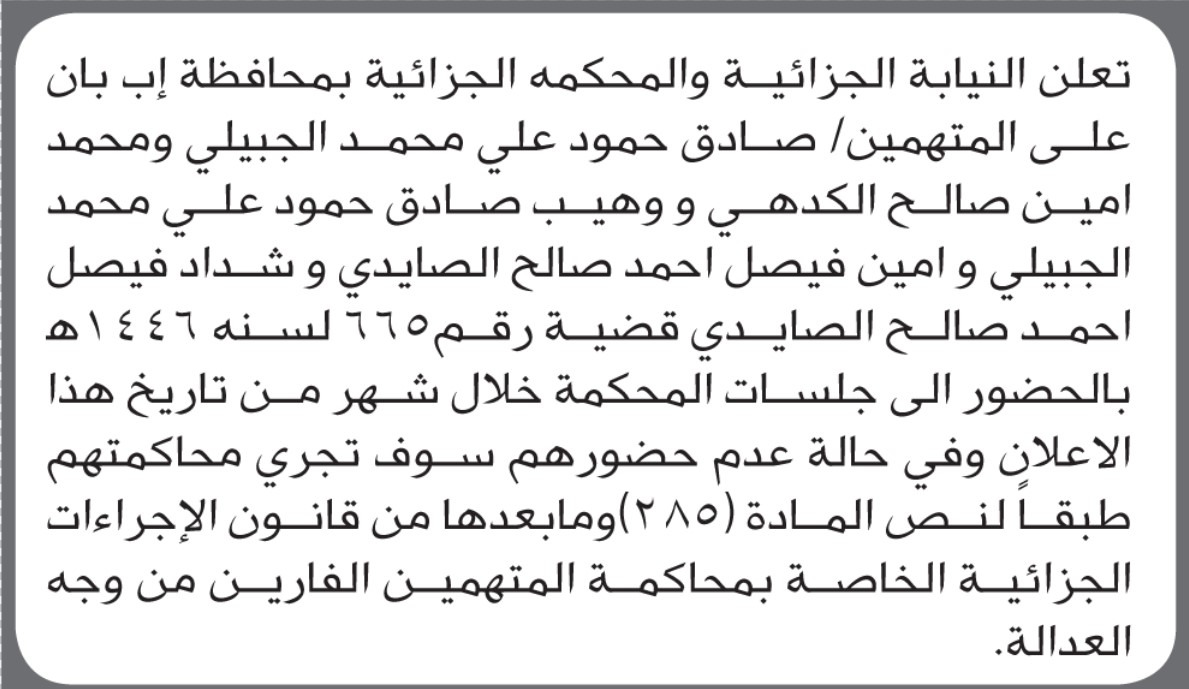 تعلن النيابة الجزائية والمحكمه الجزائية بمحافظة إب بان على المتهمين/ صادق حمود علي محمد الجبيلي ومحمد امين صالح الكدهي و وهيب صادق حمود علي محمد الجبيلي و امين فيصل احمد صالح الصايدي و شداد فيصل احمد صالح الصايدي قضية رقم٦٦٥ لسنه ١٤٤٦هـ بالحضور الى جلسات المحكمة خلال شهر من تاريخ هذا الاعلان وفي حالة عدم حضورهم سوف تجري محاكمتهم طبقاً لنص المادة (٢٨٥)ومابعدها من قانون الإجراءات الجزائية الخاصة بمحاكمة المتهمين الفارين من وجه العدالة.